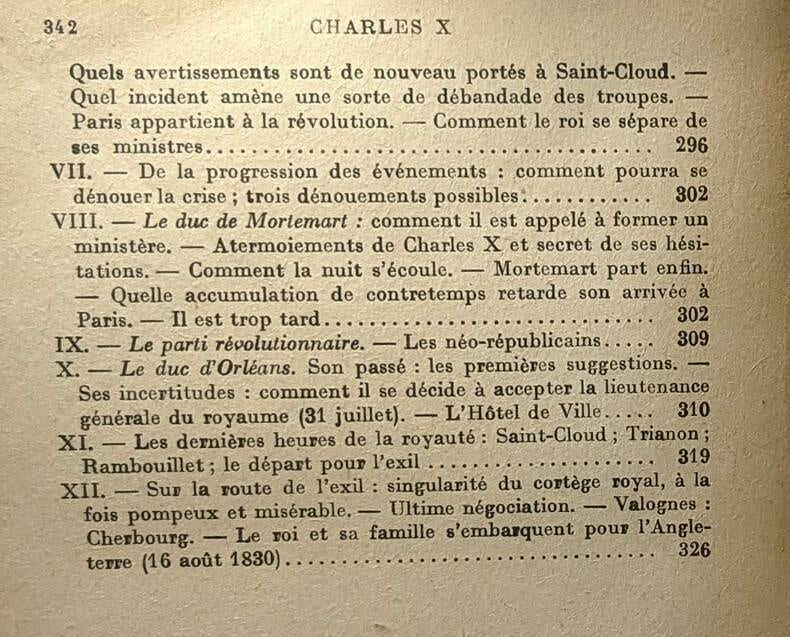 342 CHARLES X

Quels avertissements sont de nouveau portés à Saint-Cloud. — Quel incident amène une sorte de débandade des troupes. — Paris appartient à la révolution. — Comment le roi se sépare de ses ministres 296

VII. — De la progression des événements : comment pourra se dénouer la crise ; trois dénouements possibles 302

VIII. — Le duc de Mortemart : comment il est appelé à former un ministère. — Atermoiements de Charles X et secret de ses hésitations. — Comment la nuit s'écoule. — Mortemart part enfin. — Quelle accumulation de contretemps retarde son arrivée à Paris. — Il est trop tard 302

IX. — Le parti révolutionnaire. — Les néo-républicains 309

X. — Le duc d'Orléans. Son passé : les premières suggestions. — Ses incertitudes : comment il se décide à accepter la lieutenance générale du royaume (31 juillet). — L'Hôtel de Ville 310

XI. — Les dernières heures de la royauté : Saint-Cloud ; Trianon ; Rambouillet ; le départ pour l'exil 319

XII. — Sur la route de l'exil : singularité du cortège royal, à la fois pompeux et misérable. — Ultime négociation. — Valognes : Cherbourg. — Le roi et sa famille s'embarquent pour l'Angleterre (16 août 1830) 326